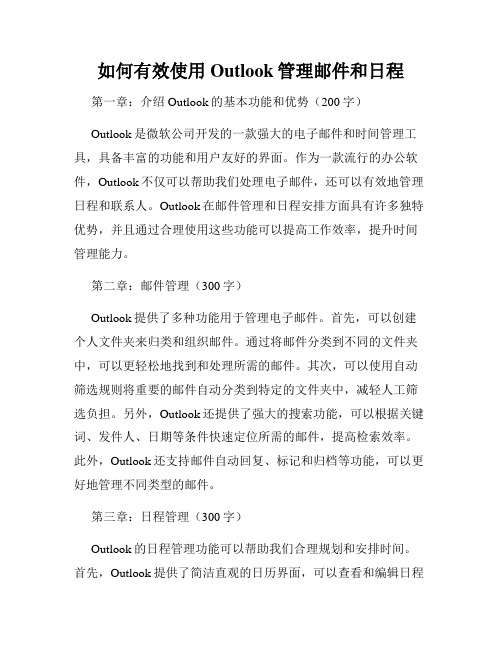 如何有效使用 Outlook 管理邮件和日程

第一章：介绍 Outlook 的基本功能和优势（200 字）

Outlook 是微软公司开发的一款强大的电子邮件和时间管理工具，具备丰富的功能和用户友好的界面。作为一款流行的办公软件，Outlook 不仅可以帮助我们处理电子邮件，还可以有效地管理日程和联系人。Outlook 在邮件管理和日程安排方面具有许多独特优势，并且通过合理使用这些功能可以提高工作效率，提升时间管理能力。

第二章：邮件管理（300 字）

Outlook 提供了多种功能用于管理电子邮件。首先，可以创建个人文件夹来归类和组织邮件。通过将邮件分类到不同的文件夹中，可以更轻松地找到和处理所需的邮件。其次，可以使用自动筛选规则将重要的邮件自动分类到特定的文件夹中，减轻人工筛选负担。另外，Outlook 还提供了强大的搜索功能，可以根据关键词、发件人、日期等条件快速定位所需的邮件，提高检索效率。此外，Outlook 还支持邮件自动回复、标记和归档等功能，可以更好地管理不同类型的邮件。

第三章：日程管理（300 字）

Outlook 的日程管理功能可以帮助我们合理规划和安排时间。首先，Outlook 提供了简洁直观的日历界面，可以查看和编辑日程